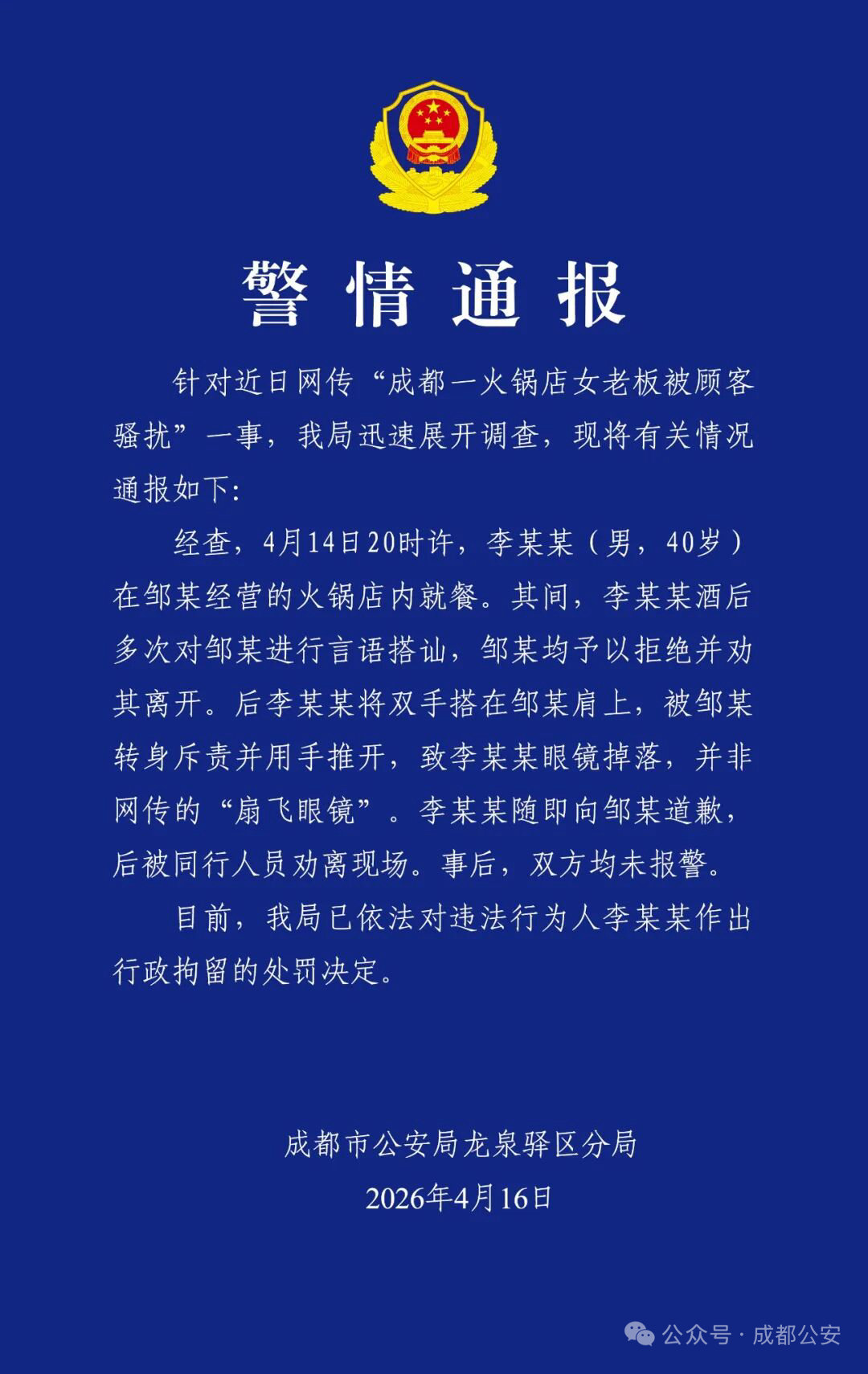 警情通报

针对近日网传“成都一火锅店女老板被顾客骚扰”一事，我局迅速展开调查，现将有关情况通报如下：

经查，4月14日20时许，李某某（男，40岁）在邹某经营的火锅店内就餐。其间，李某某酒后多次对邹某进行言语搭讪，邹某均予以拒绝并劝其离开。后李某某将双手搭在邹某肩上，被邹某转身斥责并用手推开，致李某某眼镜掉落，并非网传的“扇飞眼镜”。李某某随即向邹某道歉，后被同行人员劝离现场。事后，双方均未报警。

目前，我局已依法对违法行为人李某某作出行政拘留的处罚决定。

成都市公安局龙泉驿区分局
2026年4月16日

公众号·成都公安